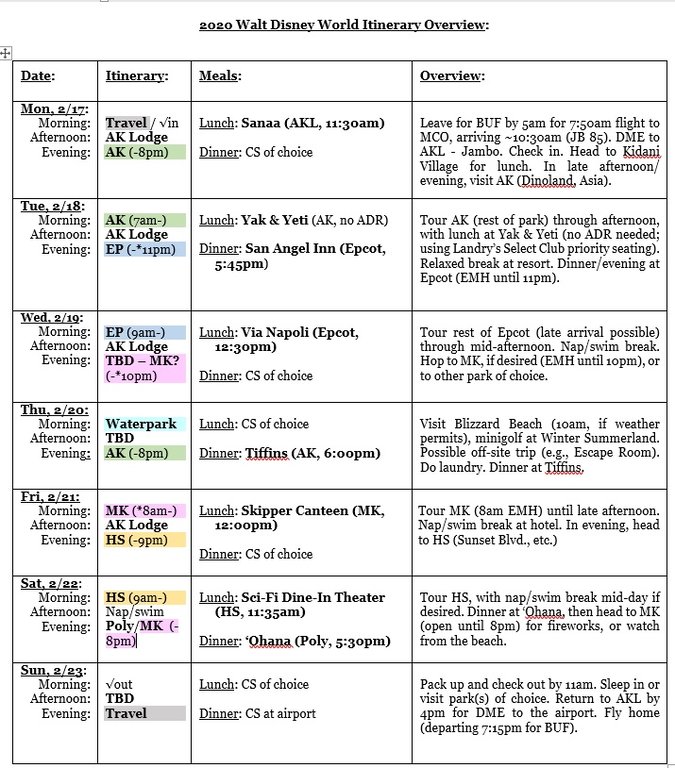 2020 Walt Disney World Itinerary Overview:

| Date: | Itinerary: | Meals: | Overview: |
|---|---|---|---|
| Mon, 2/17: Morning: Afternoon: Evening: | Travel / √in AK Lodge AK (-8pm) | Lunch: Sanaa (AKL, 11:30am) Dinner: CS of choice | Leave for BUF by 5am for 7:50am flight to MCO, arriving ~10:30am (JB 85). DME to AKL - Jambo. Check in. Head to Kidani Village for lunch. In late afternoon/ evening, visit AK (Dinoland, Asia). |
| Tue, 2/18: Morning: Afternoon: Evening: | AK (7am-) AK Lodge EP (-*11pm) | Lunch: Yak & Yeti (AK, no ADR) Dinner: San Angel Inn (Epcot, 5:45pm) | Tour AK (rest of park) through afternoon, with lunch at Yak & Yeti (no ADR needed; using Landry's Select Club priority seating). Relaxed break at resort. Dinner/evening at Epcot (EMH until 11pm). |
| Wed, 2/19: Morning: Afternoon: Evening: | EP (9am-) AK Lodge TBD – MK? (-*10pm) | Lunch: Via Napoli (Epcot, 12:30pm) Dinner: CS of choice | Tour rest of Epcot (late arrival possible) through mid-afternoon. Nap/swim break. Hop to MK, if desired (EMH until 10pm), or to other park of choice. |
| Thu, 2/20: Morning: Afternoon: Evening: | Waterpark TBD AK (-8pm) | Lunch: CS of choice Dinner: Tiffins (AK, 6:00pm) | Visit Blizzard Beach (10am, if weather permits), minigolf at Winter Summerland. Possible off-site trip (e.g., Escape Room). Do laundry. Dinner at Tiffins. |
| Fri, 2/21: Morning: Afternoon: Evening: | MK (*8am-) AK Lodge HS (-9pm) | Lunch: Skipper Canteen (MK, 12:00pm) Dinner: CS of choice | Tour MK (8am EMH) until late afternoon. Nap/swim break at hotel. In evening, head to HS (Sunset Blvd., etc.) |
| Sat, 2/22: Morning: Afternoon: Evening: | HS (9am-) Nap/swim Poly/MK (-8pm) | Lunch: Sci-Fi Dine-In Theater (HS, 11:35am) Dinner: 'Ohana (Poly, 5:30pm) | Tour HS, with nap/swim break mid-day if desired. Dinner at 'Ohana, then head to MK (open until 8pm) for fireworks, or watch from the beach. |
| Sun, 2/23: Morning: Afternoon: Evening: | √out TBD Travel | Lunch: CS of choice Dinner: CS at airport | Pack up and check out by 11am. Sleep in or visit park(s) of choice. Return to AKL by 4pm for DME to the airport. Fly home (departing 7:15pm for BUF). |